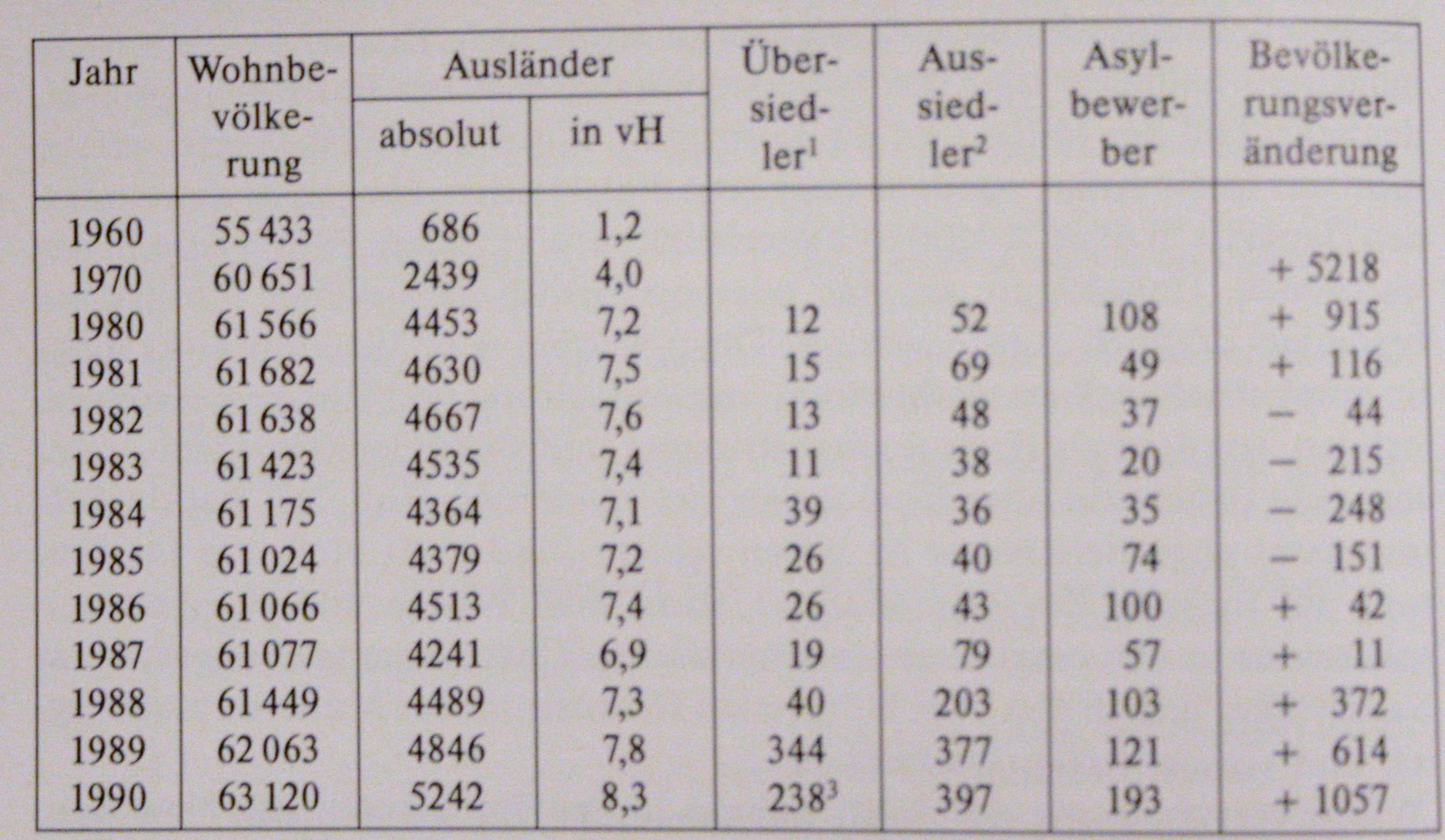 | Jahr | Wohnbevölkerung | Ausländer absolut | Ausländer in vH | Übersiedler$^1$ | Aussiedler$^2$ | Asylbewerber | Bevölkerungsveränderung |
|---|---|---|---|---|---|---|---|
| 1960 | 55 433 | 686 | 1,2 | | | | |
| 1970 | 60 651 | 2439 | 4,0 | | | | + 5218 |
| 1980 | 61 566 | 4453 | 7,2 | 12 | 52 | 108 | + 915 |
| 1981 | 61 682 | 4630 | 7,5 | 15 | 69 | 49 | + 116 |
| 1982 | 61 638 | 4667 | 7,6 | 13 | 48 | 37 | − 44 |
| 1983 | 61 423 | 4535 | 7,4 | 11 | 38 | 20 | − 215 |
| 1984 | 61 175 | 4364 | 7,1 | 39 | 36 | 35 | − 248 |
| 1985 | 61 024 | 4379 | 7,2 | 26 | 40 | 74 | − 151 |
| 1986 | 61 066 | 4513 | 7,4 | 26 | 43 | 100 | + 42 |
| 1987 | 61 077 | 4241 | 6,9 | 19 | 79 | 57 | + 11 |
| 1988 | 61 449 | 4489 | 7,3 | 40 | 203 | 103 | + 372 |
| 1989 | 62 063 | 4846 | 7,8 | 344 | 377 | 121 | + 614 |
| 1990 | 63 120 | 5242 | 8,3 | 238$^3$ | 397 | 193 | + 1057 |